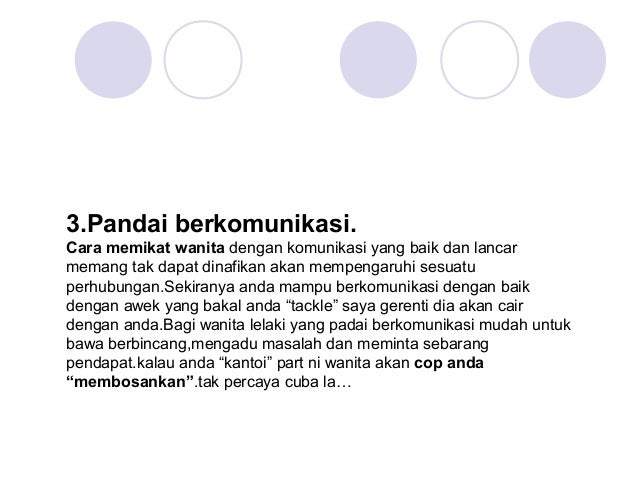 3.Pandai berkomunikasi.
Cara memikat wanita dengan komunikasi yang baik dan lancar memang tak dapat dinafikan akan mempengaruhi sesuatu perhubungan.Sekiranya anda mampu berkomunikasi dengan baik dengan awek yang bakal anda “tackle” saya gerenti dia akan cair dengan anda.Bagi wanita lelaki yang padai berkomunikasi mudah untuk bawa berbincang,mengadu masalah dan meminta sebarang pendapat.kalau anda “kantoi” part ni wanita akan cop anda “membosankan”.tak percaya cuba la…